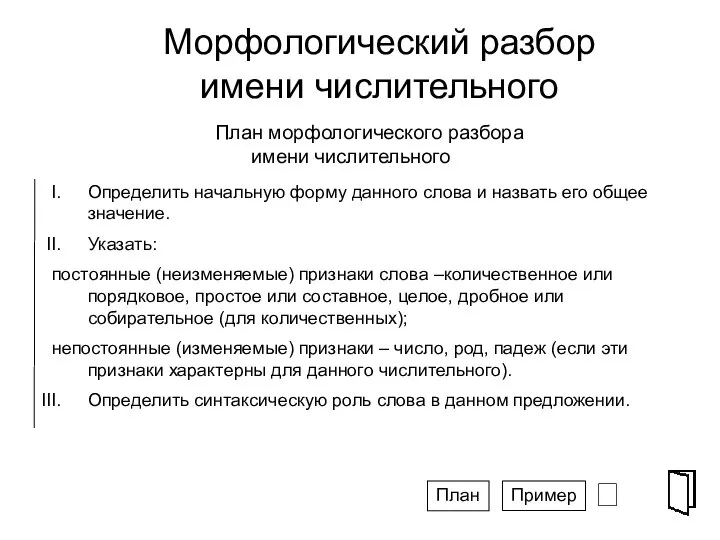 Морфологический разбор имени числительного

План морфологического разбора имени числительного

I. Определить начальную форму данного слова и назвать его общее значение.

II. Указать:

постоянные (неизменяемые) признаки слова –количественное или порядковое, простое или составное, целое, дробное или собирательное (для количественных);

непостоянные (изменяемые) признаки – число, род, падеж (если эти признаки характерны для данного числительного).

III. Определить синтаксическую роль слова в данном предложении.

План

Пример